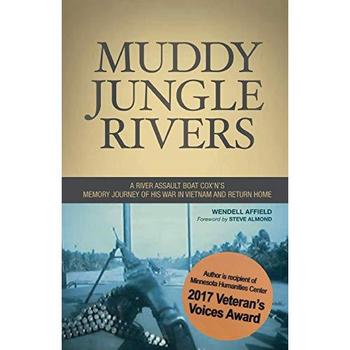 MUDDY JUNGLE RIVERS

A RIVER ASSAULT BOAT COX'N'S MEMORY JOURNEY OF HIS WAR IN VIETNAM AND RETURN HOME

WENDELL AFFIELD
Foreword by STEVE ALMOND

Author is recipient of Minnesota Humanities Center
2017 Veteran's Voices Award